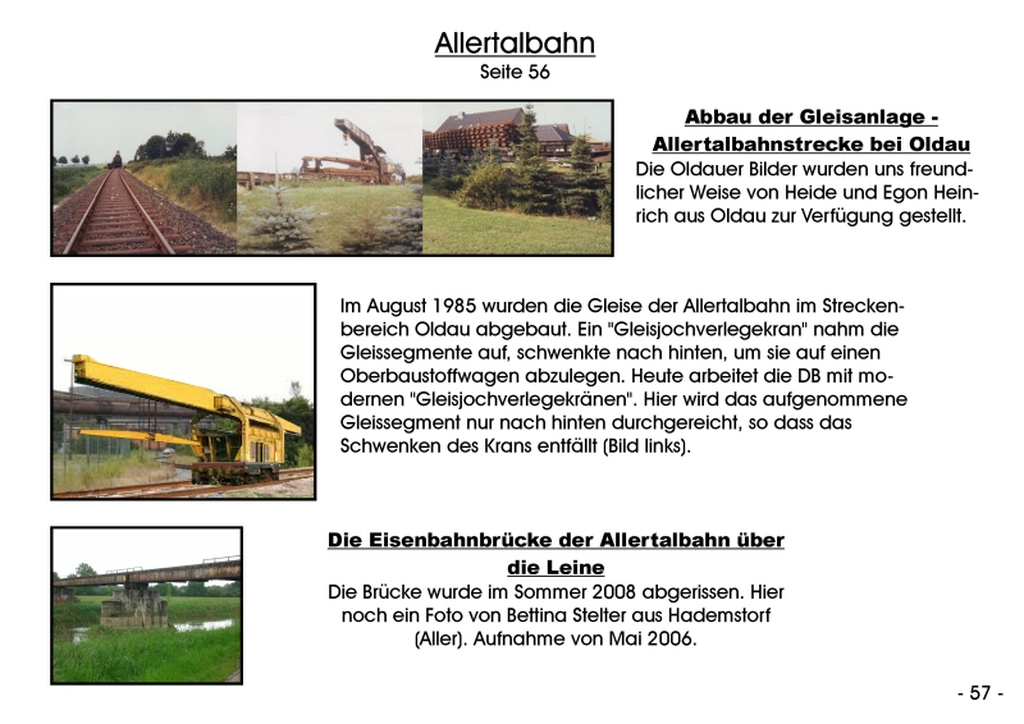 Allertalbahn
Seite 56

Abbau der Gleisanlage - Allertalbahnstrecke bei Oldau
Die Oldauer Bilder wurden uns freundlicher Weise von Heide und Egon Heinrich aus Oldau zur Verfügung gestellt.

Im August 1985 wurden die Gleise der Allertalbahn im Streckenbereich Oldau abgebaut. Ein "Gleisjochverlegekran" nahm die Gleissegmente auf, schwenkte nach hinten, um sie auf einen Oberbaustoffwagen abzulegen. Heute arbeitet die DB mit modernen "Gleisjochverlegekränen". Hier wird das aufgenommene Gleissegment nur nach hinten durchgereicht, so dass das Schwenken des Krans entfällt (Bild links).

Die Eisenbahnbrücke der Allertalbahn über die Leine
Die Brücke wurde im Sommer 2008 abgerissen. Hier noch ein Foto von Bettina Stelter aus Hademstorf (Aller). Aufnahme von Mai 2006.

- 57 -